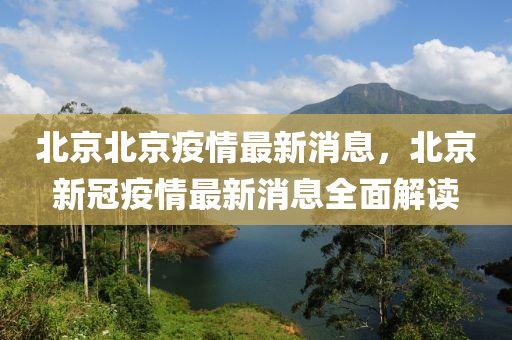 北京北京疫情最新消息，北京新冠疫情最新消息全面解读